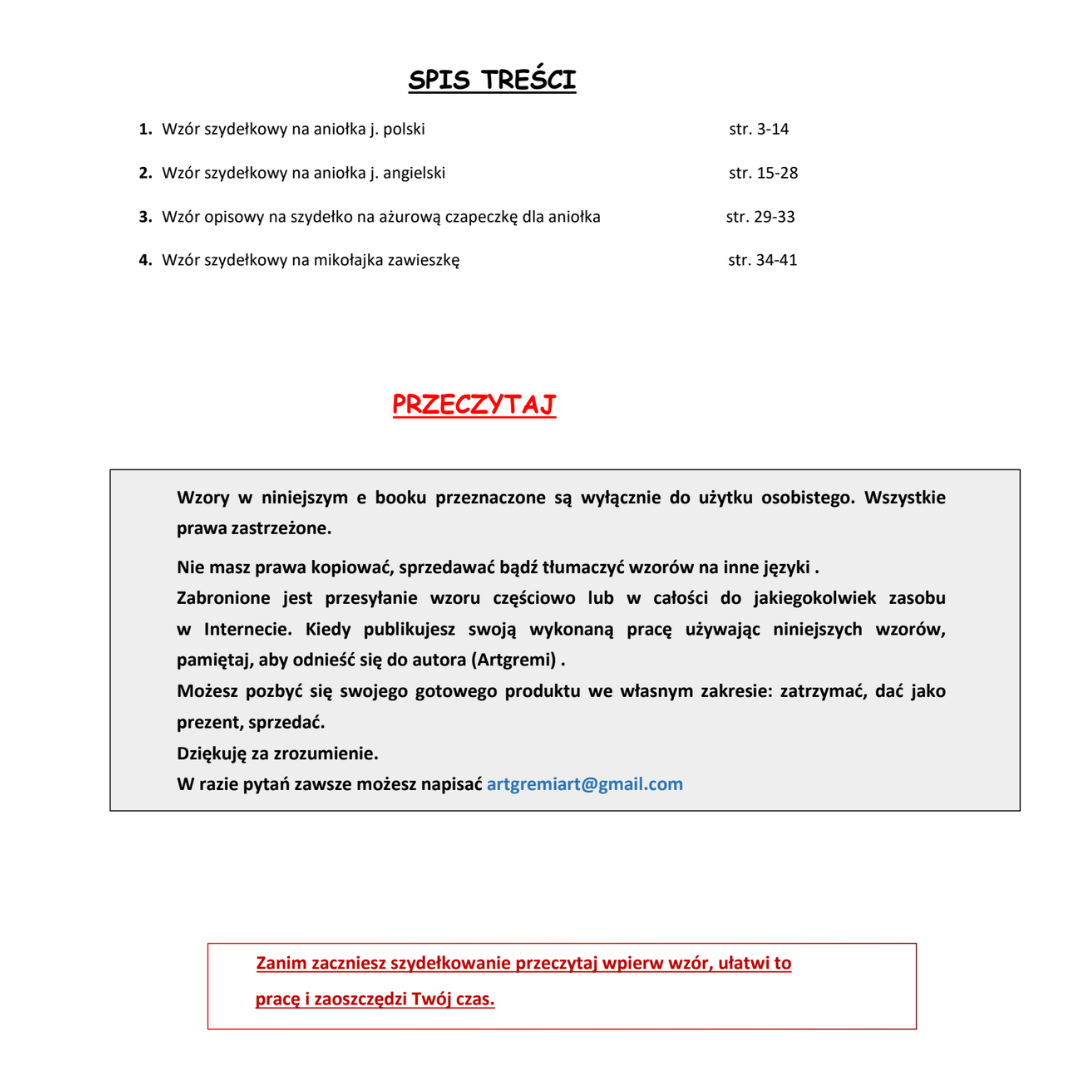 SPIS TREŚCI

1. Wzór szydełkowy na aniołka j. polski str. 3-14

2. Wzór szydełkowy na aniołka j. angielski str. 15-28

3. Wzór opisowy na szydełko na ażurową czapeczkę dla aniołka str. 29-33

4. Wzór szydełkowy na mikołajka zawieszkę str. 34-41

PRZECZYTAJ

Wzory w niniejszym e booku przeznaczone są wyłącznie do użytku osobistego. Wszystkie prawa zastrzeżone.

Nie masz prawa kopiować, sprzedawać bądź tłumaczyć wzorów na inne języki .
Zabronione jest przesyłanie wzoru częściowo lub w całości do jakiegokolwiek zasobu w Internecie. Kiedy publikujesz swoją wykonaną pracę używając niniejszych wzorów, pamiętaj, aby odnieść się do autora (Artgremi) .
Możesz pozbyć się swojego gotowego produktu we własnym zakresie: zatrzymać, dać jako prezent, sprzedać.
Dziękuję za zrozumienie.
W razie pytań zawsze możesz napisać artgremiart@gmail.com

Zanim zaczniesz szydełkowanie przeczytaj wpierw wzór, ułatwi to pracę i zaoszczędzi Twój czas.